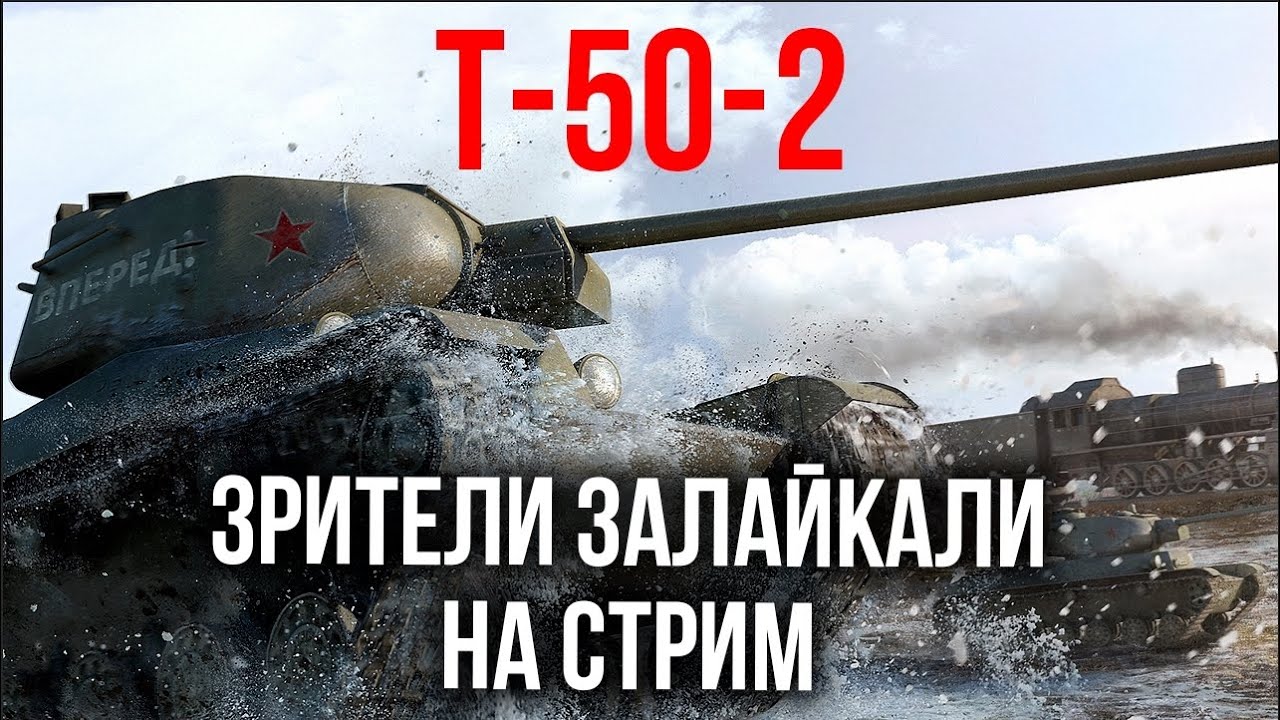 Т-50-2

ВПЕРЕД!

ЗРИТЕЛИ ЗАЛАЙКАЛИ НА СТРИМ